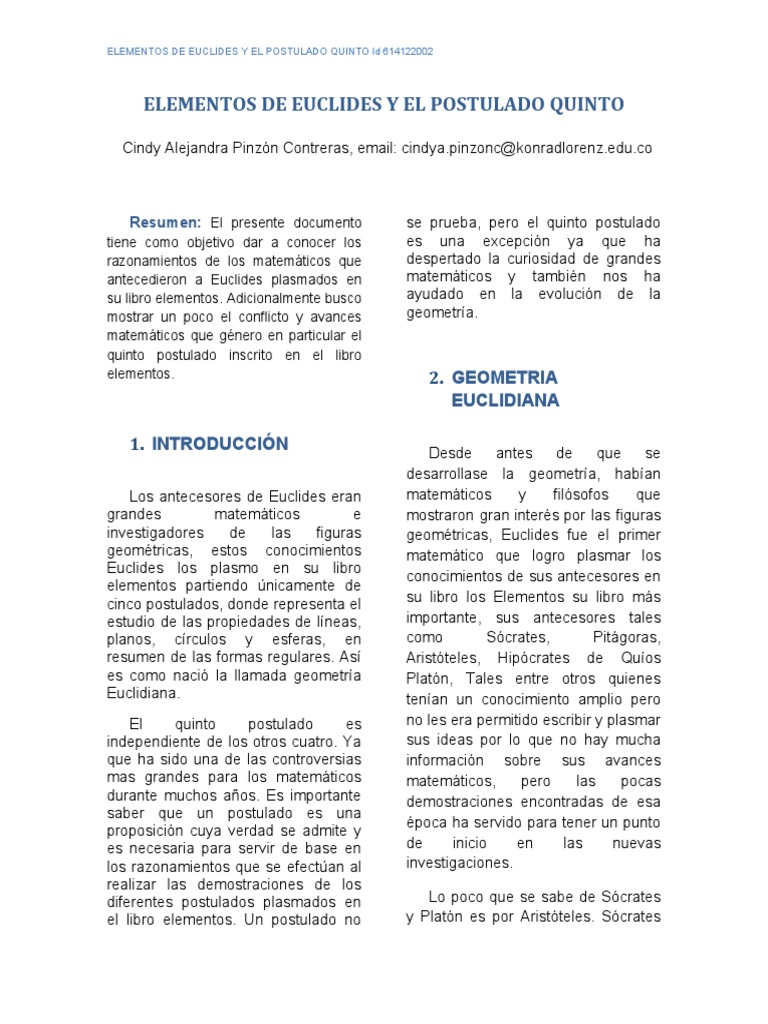 ELEMENTOS DE EUCLIDES Y EL POSTULADO QUINTO Id 614122002

ELEMENTOS DE EUCLIDES Y EL POSTULADO QUINTO

Cindy Alejandra Pinzón Contreras, email: cindya.pinzonc@konradlorenz.edu.co

Resumen: El presente documento tiene como objetivo dar a conocer los razonamientos de los matemáticos que antecedieron a Euclides plasmados en su libro elementos. Adicionalmente busco mostrar un poco el conflicto y avances matemáticos que género en particular el quinto postulado inscrito en el libro elementos.

1. INTRODUCCIÓN

Los antecesores de Euclides eran grandes matemáticos e investigadores de las figuras geométricas, estos conocimientos Euclides los plasmo en su libro elementos partiendo únicamente de cinco postulados, donde representa el estudio de las propiedades de líneas, planos, círculos y esferas, en resumen de las formas regulares. Así es como nació la llamada geometría Euclidiana.

El quinto postulado es independiente de los otros cuatro. Ya que ha sido una de las controversias mas grandes para los matemáticos durante muchos años. Es importante saber que un postulado es una proposición cuya verdad se admite y es necesaria para servir de base en los razonamientos que se efectúan al realizar las demostraciones de los diferentes postulados plasmados en el libro elementos. Un postulado no se prueba, pero el quinto postulado es una excepción ya que ha despertado la curiosidad de grandes matemáticos y también nos ha ayudado en la evolución de la geometría.

2. GEOMETRIA EUCLIDIANA

Desde antes de que se desarrollase la geometría, habían matemáticos y filósofos que mostraron gran interés por las figuras geométricas, Euclides fue el primer matemático que logro plasmar los conocimientos de sus antecesores en su libro los Elementos su libro más importante, sus antecesores tales como Sócrates, Pitágoras, Aristóteles, Hipócrates de Quíos Platón, Tales entre otros quienes tenían un conocimiento amplio pero no les era permitido escribir y plasmar sus ideas por lo que no hay mucha información sobre sus avances matemáticos, pero las pocas demostraciones encontradas de esa época ha servido para tener un punto de inicio en las nuevas investigaciones.

Lo poco que se sabe de Sócrates y Platón es por Aristóteles. Sócrates